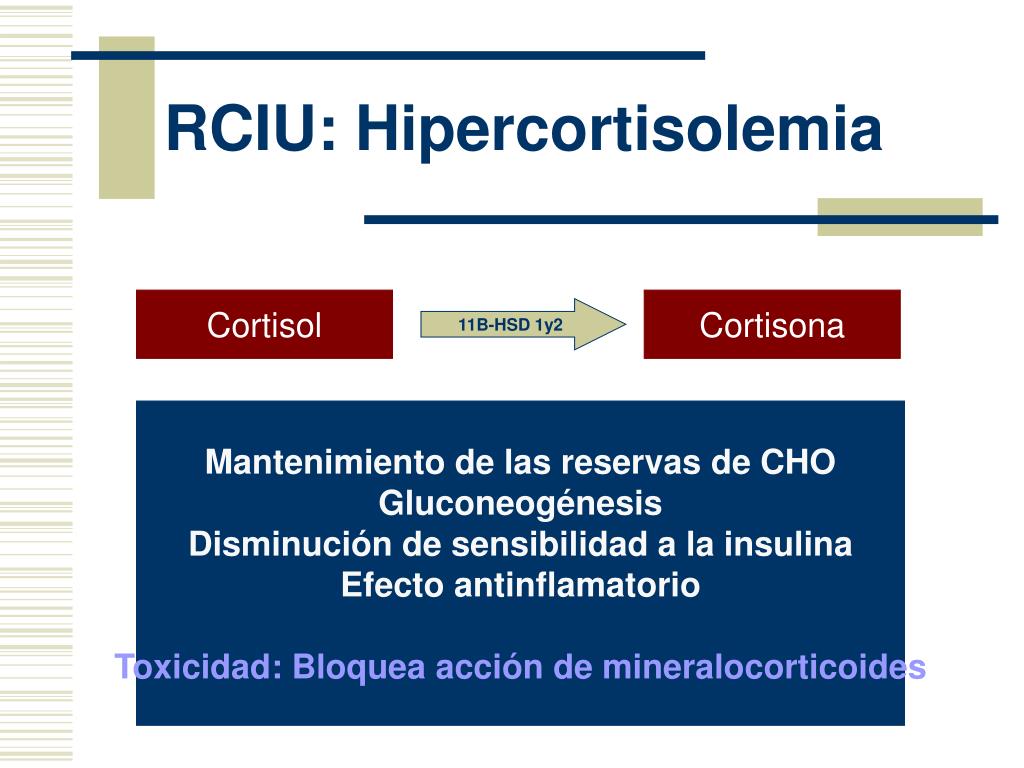 RCIU: Hipercortisolemia

Cortisol

11B-HSD 1y2

Cortisona

Mantenimiento de las reservas de CHO
Gluconeogénesis
Disminución de sensibilidad a la insulina
Efecto antinflamatorio

Toxicidad: Bloquea acción de mineralocorticoides